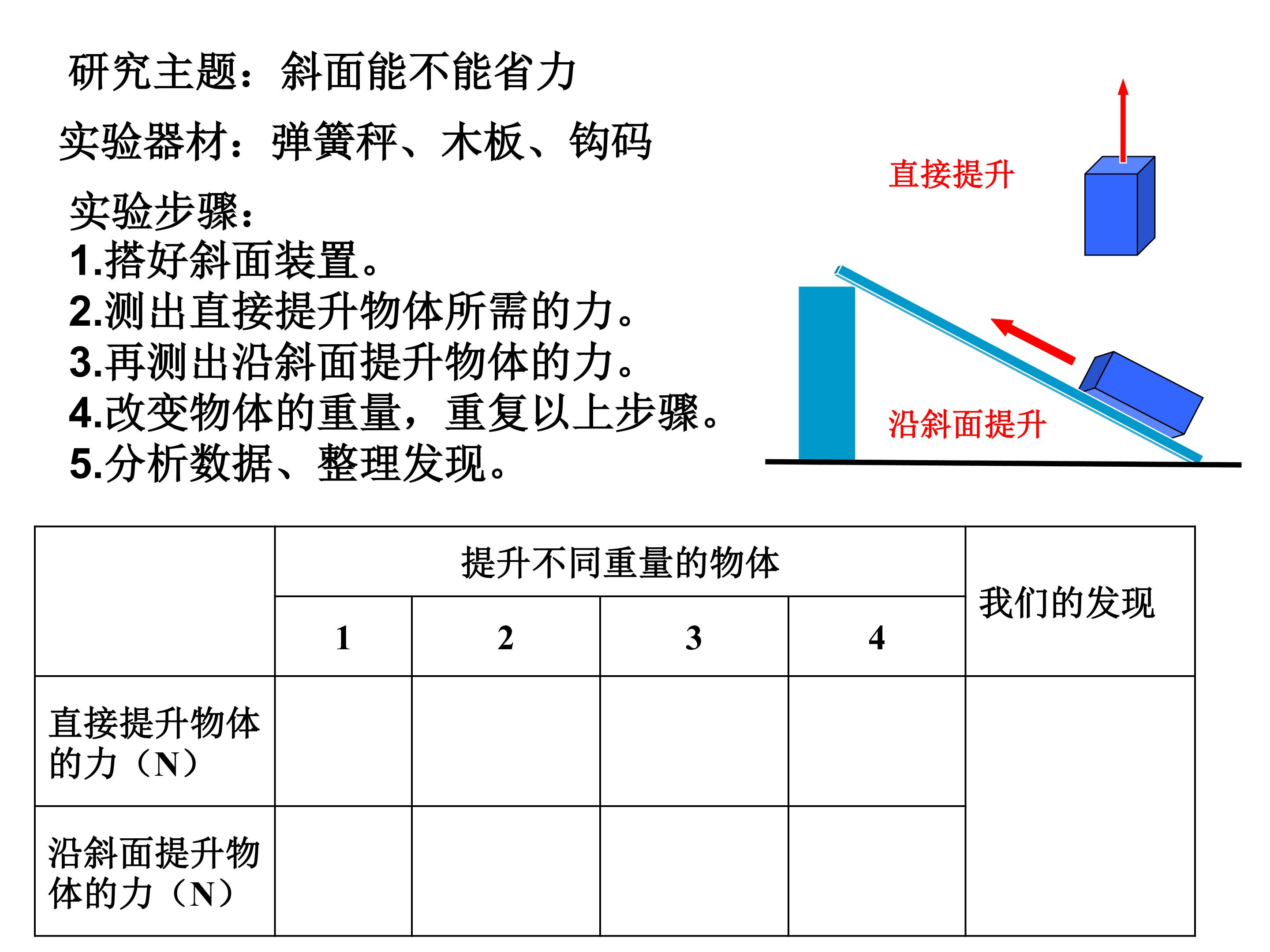 研究主题：斜面能不能省力

实验器材：弹簧秤、木板、钩码

实验步骤：
1.搭好斜面装置。
2.测出直接提升物体所需的力。
3.再测出沿斜面提升物体的力。
4.改变物体的重量，重复以上步骤。
5.分析数据、整理发现。

直接提升

沿斜面提升

| | 提升不同重量的物体 | | | | 我们的发现 |
|---|---|---|---|---|---|
| | 1 | 2 | 3 | 4 | |
| 直接提升物体的力（N） | | | | | |
| 沿斜面提升物体的力（N） | | | | | |